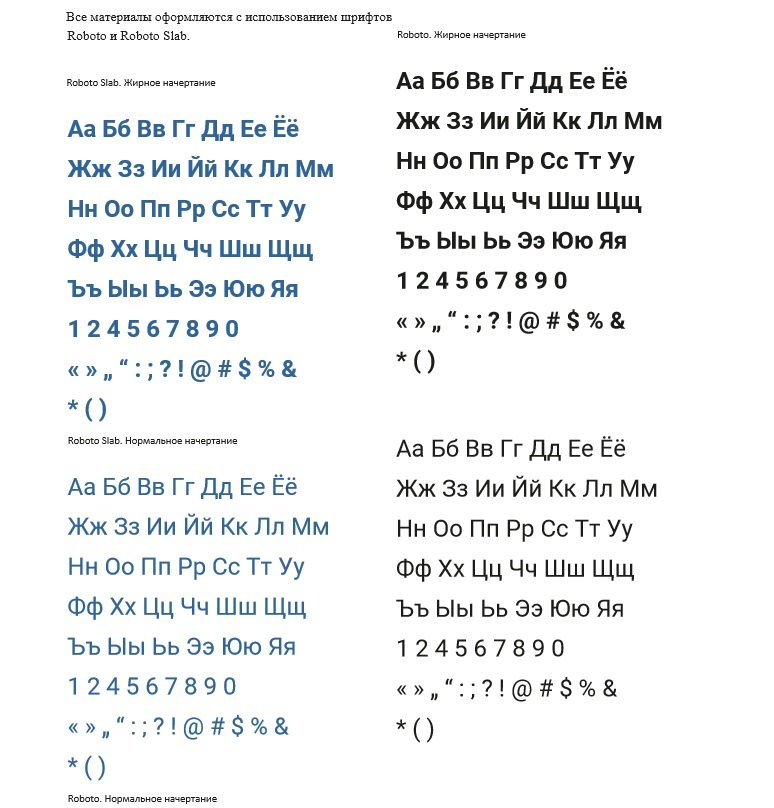 Все материалы оформляются с использованием шрифтов Roboto и Roboto Slab.

Roboto Slab. Жирное начертание

Аа Бб Вв Гг Дд Ее Ёё
Жж Зз Ии Йй Кк Лл Мм
Нн Оо Пп Рр Сс Тт Уу
Фф Хх Цц Чч Шш Щщ
Ъъ Ыы Ьь Ээ Юю Яя
1 2 4 5 6 7 8 9 0
« » „ “ : ; ? ! @ # $ % &
* ( )

Roboto Slab. Нормальное начертание

Аа Бб Вв Гг Дд Ее Ёё
Жж Зз Ии Йй Кк Лл Мм
Нн Оо Пп Рр Сс Тт Уу
Фф Хх Цц Чч Шш Щщ
Ъъ Ыы Ьь Ээ Юю Яя
1 2 4 5 6 7 8 9 0
« » „ “ : ; ? ! @ # $ % &
* ( )

Roboto. Нормальное начертание

Roboto. Жирное начертание

Аа Бб Вв Гг Дд Ее Ёё
Жж Зз Ии Йй Кк Лл Мм
Нн Оо Пп Рр Сс Тт Уу
Фф Хх Цц Чч Шш Щщ
Ъъ Ыы Ьь Ээ Юю Яя
1 2 4 5 6 7 8 9 0
« » „ “ : ; ? ! @ # $ % &
* ( )

Аа Бб Вв Гг Дд Ее Ёё
Жж Зз Ии Йй Кк Лл Мм
Нн Оо Пп Рр Сс Тт Уу
Фф Хх Цц Чч Шш Щщ
Ъъ Ыы Ьь Ээ Юю Яя
1 2 4 5 6 7 8 9 0
« » „ “ : ; ? ! @ # $ % &
* ( )